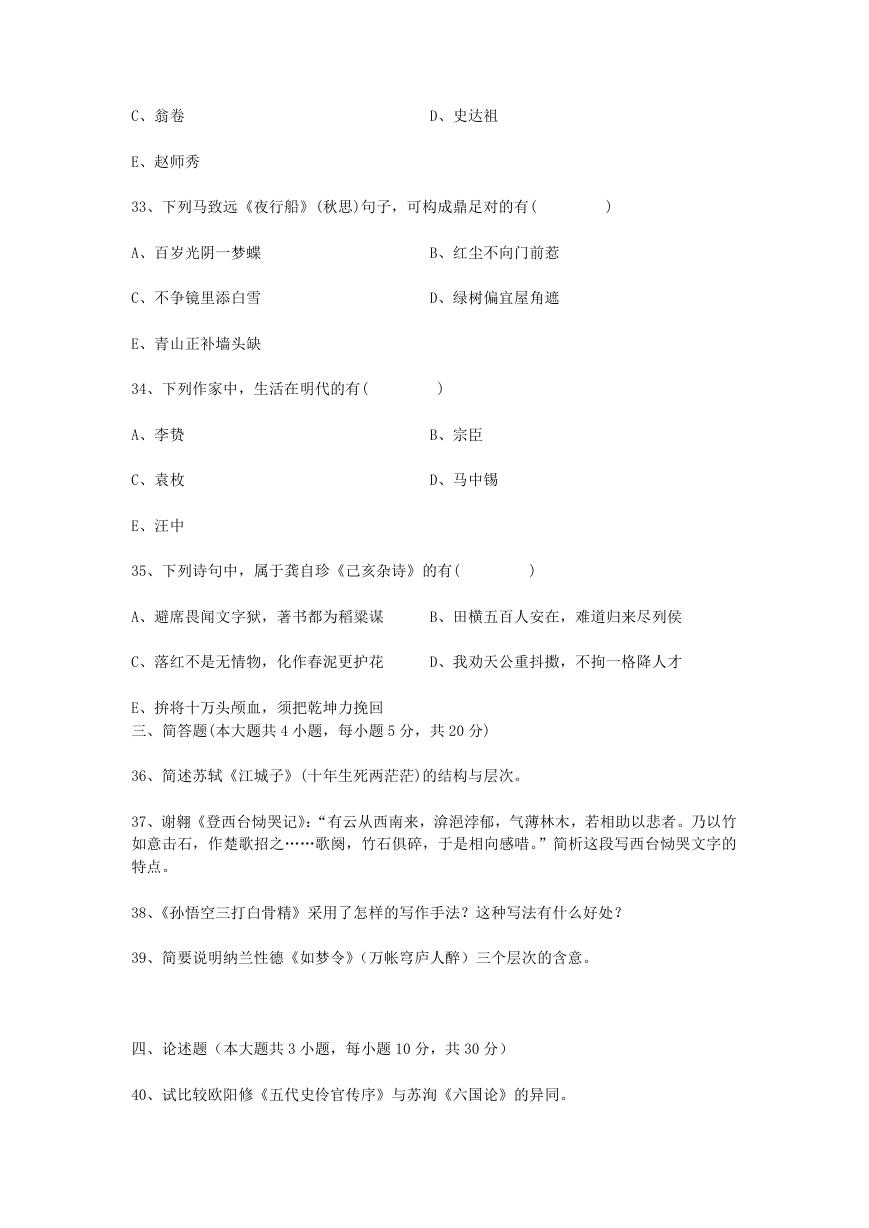 C、翁卷

D、史达祖

E、赵师秀

33、下列马致远《夜行船》(秋思)句子，可构成鼎足对的有(　　　　)

A、百岁光阴一梦蝶

B、红尘不向门前惹

C、不争镜里添白雪

D、绿树偏宜屋角遮

E、青山正补墙头缺

34、下列作家中，生活在明代的有(　　　　)

A、李贽

B、宗臣

C、袁枚

D、马中锡

E、汪中

35、下列诗句中，属于龚自珍《己亥杂诗》的有(　　　　)

A、避席畏闻文字狱，著书都为稻粱谋

B、田横五百人安在，难道归来尽列侯

C、落红不是无情物，化作春泥更护花

D、我劝天公重抖擞，不拘一格降人才

E、拚将十万头颅血，须把乾坤力挽回

三、简答题(本大题共 4 小题，每小题 5 分，共 20 分)

36、简述苏轼《江城子》(十年生死两茫茫)的结构与层次。

37、谢翱《登西台恸哭记》:“有云从西南来，渰浥浡郁，气薄林木，若相助以悲者。乃以竹如意击石，作楚歌招之……歌阕，竹石俱碎，于是相向感唶。”简析这段写西台恸哭文字的特点。

38、《孙悟空三打白骨精》采用了怎样的写作手法？这种写法有什么好处？

39、简要说明纳兰性德《如梦令》(万帐穹庐人醉）三个层次的含意。

四、论述题（本大题共 3 小题，每小题 10 分，共 30 分）

40、试比较欧阳修《五代史伶官传序》与苏洵《六国论》的异同。